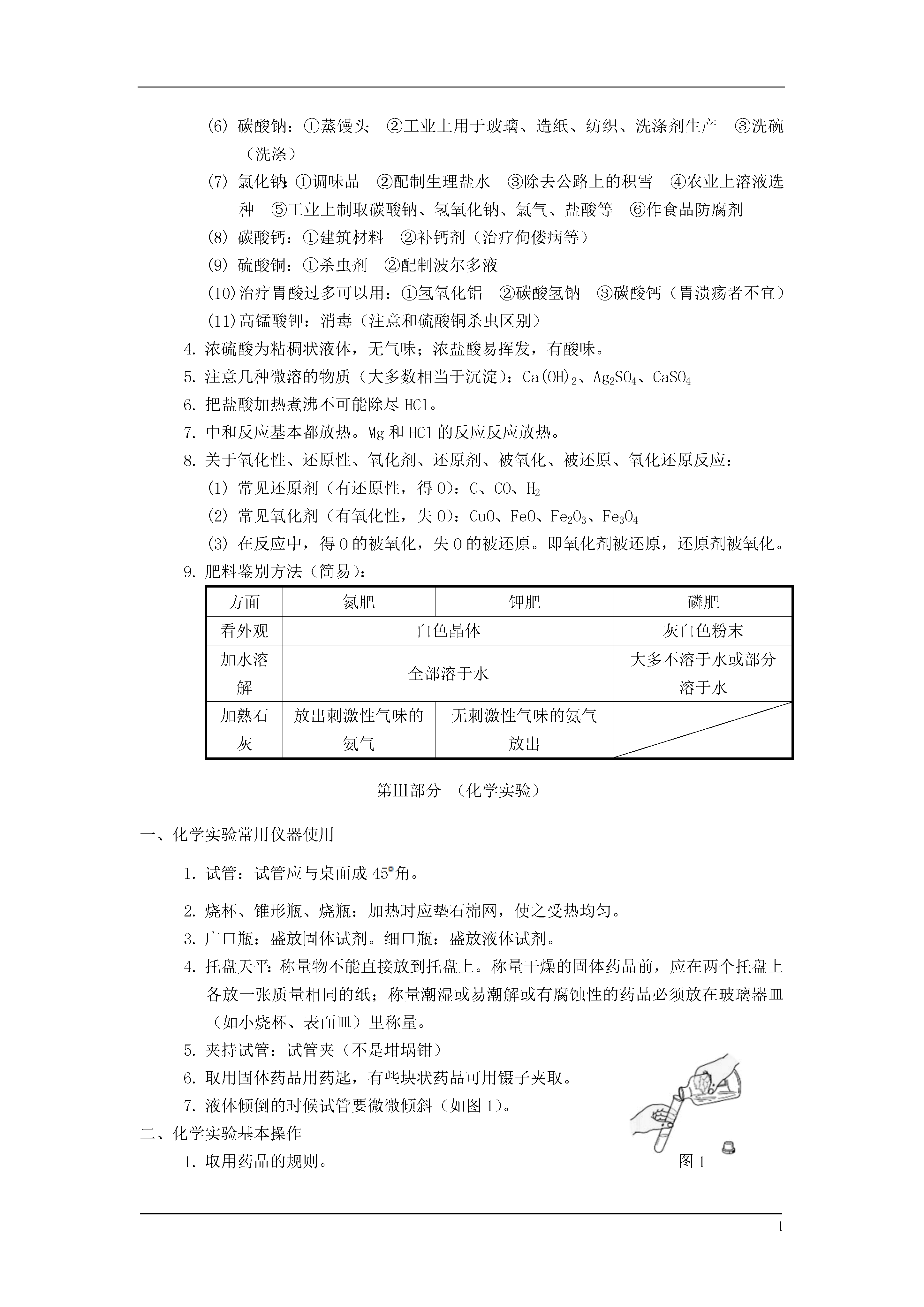 (6) 碳酸钠：①蒸馒头　②工业上用于玻璃、造纸、纺织、洗涤剂生产　③洗碗（洗涤）

(7) 氯化钠：①调味品　②配制生理盐水　③除去公路上的积雪　④农业上溶液选种　⑤工业上制取碳酸钠、氢氧化钠、氯气、盐酸等　⑥作食品防腐剂

(8) 碳酸钙：①建筑材料　②补钙剂（治疗佝偻病等）

(9) 硫酸铜：①杀虫剂　②配制波尔多液

(10)治疗胃酸过多可以用：①氢氧化铝　②碳酸氢钠　③碳酸钙（胃溃疡者不宜）

(11)高锰酸钾：消毒（注意和硫酸铜杀虫区别）

4. 浓硫酸为粘稠状液体，无气味；浓盐酸易挥发，有酸味。

5. 注意几种微溶的物质（大多数相当于沉淀）：$Ca(OH)_2$、$Ag_2SO_4$、$CaSO_4$

6. 把盐酸加热煮沸不可能除尽 HCl。

7. 中和反应基本都放热。Mg 和 HCl 的反应反应放热。

8. 关于氧化性、还原性、氧化剂、还原剂、被氧化、被还原、氧化还原反应：

(1) 常见还原剂（有还原性，得 O）：C、CO、$H_2$

(2) 常见氧化剂（有氧化性，失 O）：CuO、FeO、$Fe_2O_3$、$Fe_3O_4$

(3) 在反应中，得 O 的被氧化，失 O 的被还原。即氧化剂被还原，还原剂被氧化。

9. 肥料鉴别方法（简易）：

| 方面 | 氮肥 | 钾肥 | 磷肥 |
|---|---|---|---|
| 看外观 | 白色晶体 | 白色晶体 | 灰白色粉末 |
| 加水溶解 | 全部溶于水 | 全部溶于水 | 大多不溶于水或部分溶于水 |
| 加熟石灰 | 放出刺激性气味的氨气 | 无刺激性气味的氨气放出 | |

第Ⅲ部分　（化学实验）

一、化学实验常用仪器使用

1. 试管：试管应与桌面成 45°角。

2. 烧杯、锥形瓶、烧瓶：加热时应垫石棉网，使之受热均匀。

3. 广口瓶：盛放固体试剂。细口瓶：盛放液体试剂。

4. 托盘天平：称量物不能直接放到托盘上。称量干燥的固体药品前，应在两个托盘上各放一张质量相同的纸；称量潮湿或易潮解或有腐蚀性的药品必须放在玻璃器皿（如小烧杯、表面皿）里称量。

5. 夹持试管：试管夹（不是坩埚钳）

6. 取用固体药品用药匙，有些块状药品可用镊子夹取。

7. 液体倾倒的时候试管要微微倾斜（如图 1）。

二、化学实验基本操作

1. 取用药品的规则。

图 1

1